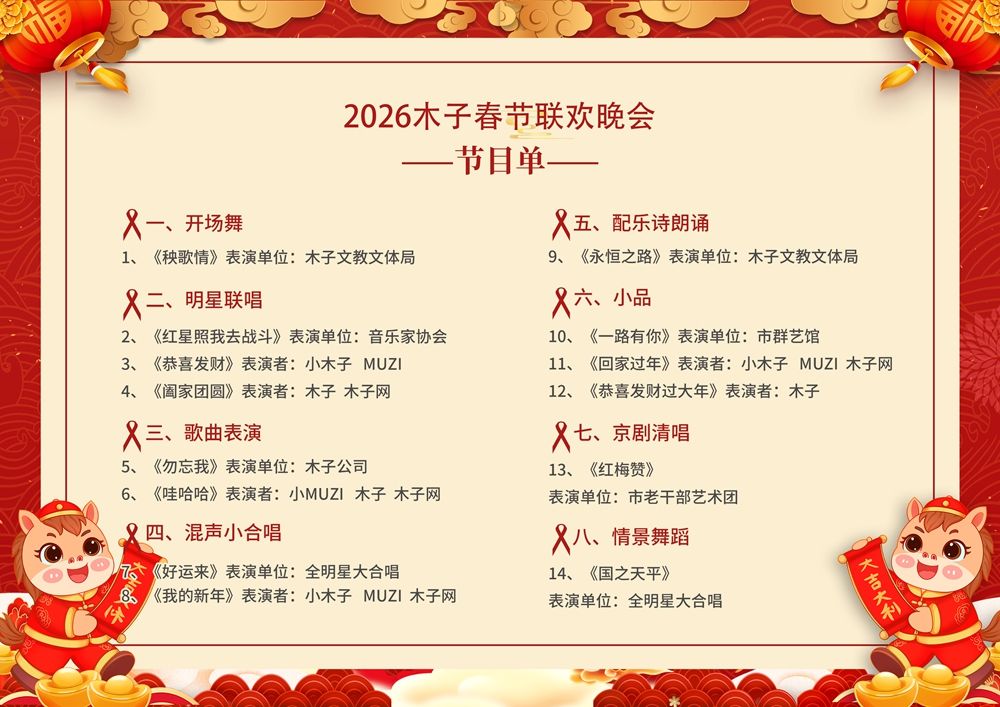 2026木子春节联欢晚会
——节目单——

一、开场舞
1、《秧歌情》表演单位：木子文教文体局

二、明星联唱
2、《红星照我去战斗》表演单位：音乐家协会
3、《恭喜发财》表演者：小木子 MUZI
4、《阖家团圆》表演者：木子 木子网

三、歌曲表演
5、《勿忘我》表演单位：木子公司
6、《哇哈哈》表演者：小MUZI 木子 木子网

四、混声小合唱
7、《好运来》表演单位：全明星大合唱
8、《我的新年》表演者：小木子 MUZI 木子网

五、配乐诗朗诵
9、《永恒之路》表演单位：木子文教文体局

六、小品
10、《一路有你》表演单位：市群艺馆
11、《回家过年》表演者：小木子 MUZI 木子网
12、《恭喜发财过大年》表演者：木子

七、京剧清唱
13、《红梅赞》
表演单位：市老干部艺术团

八、情景舞蹈
14、《国之天平》
表演单位：全明星大合唱

大吉大利
大吉大利